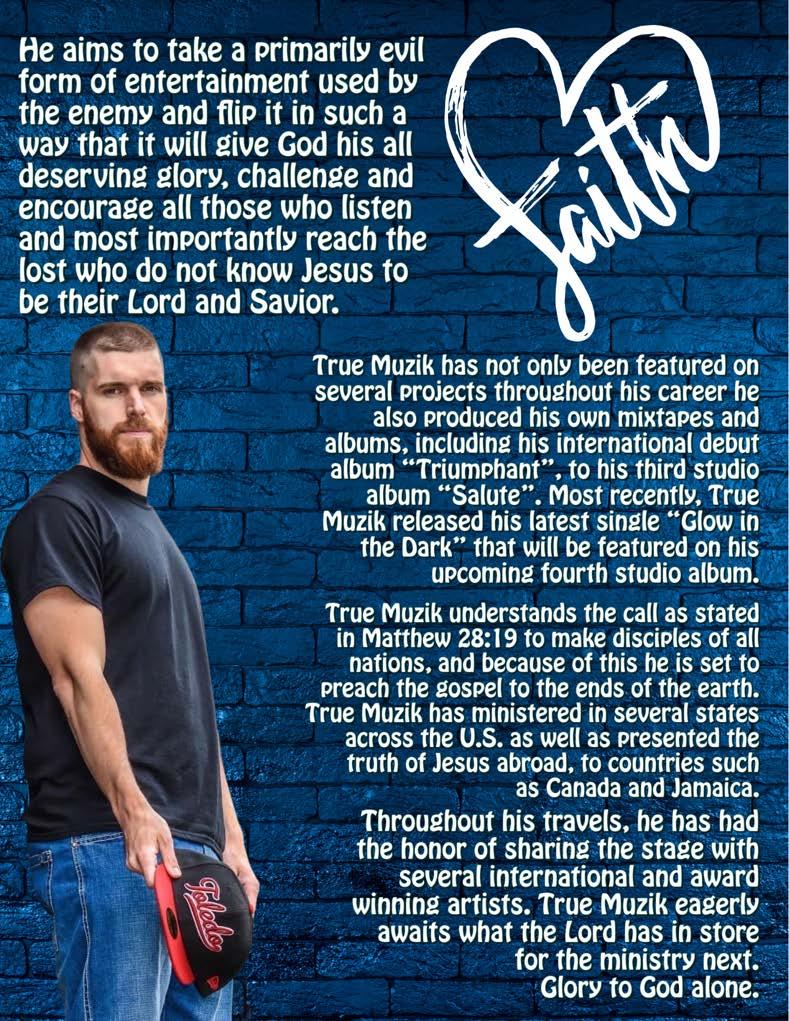 He aims to take a primarily evil form of entertainment used by the enemy and flip it in such a way that it will give God his all deserving glory, challenge and encourage all those who listen and most importantly reach the lost who do not know Jesus to be their Lord and Savior.

Faith

True Muzik has not only been featured on several projects throughout his career he also produced his own mixtapes and albums, including his international debut album "Triumphant", to his third studio album "Salute". Most recently, True Muzik released his latest single "Glow in the Dark" that will be featured on his upcoming fourth studio album.

True Muzik understands the call as stated in Matthew 28:19 to make disciples of all nations, and because of this he is set to preach the gospel to the ends of the earth. True Muzik has ministered in several states across the U.S. as well as presented the truth of Jesus abroad, to countries such as Canada and Jamaica.

Throughout his travels, he has had the honor of sharing the stage with several international and award winning artists. True Muzik eagerly awaits what the Lord has in store for the ministry next. Glory to God alone.

Toledo